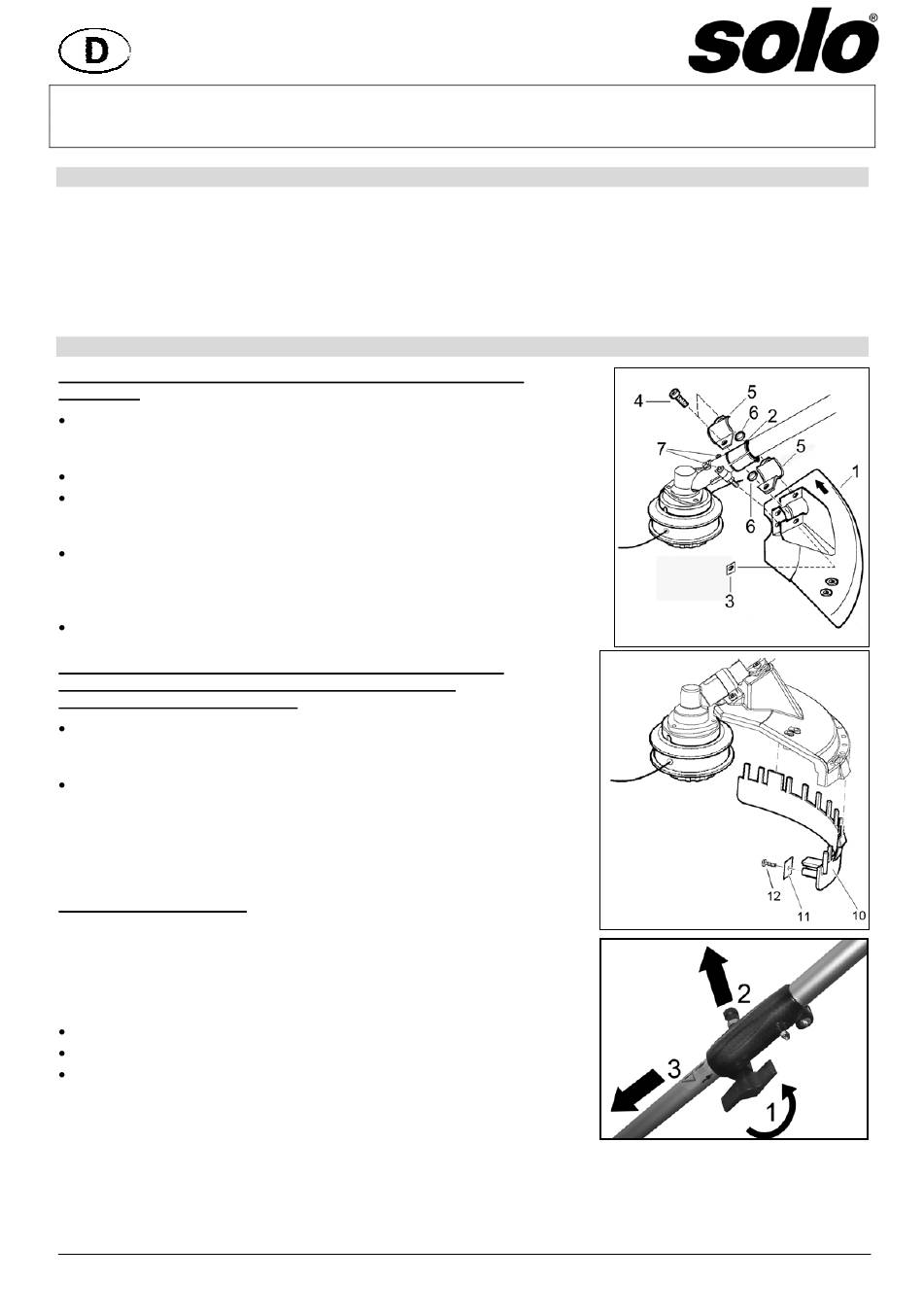 D

solo®

4
5
6
2
7
5
1
6
3

12
11
10

2
3
1